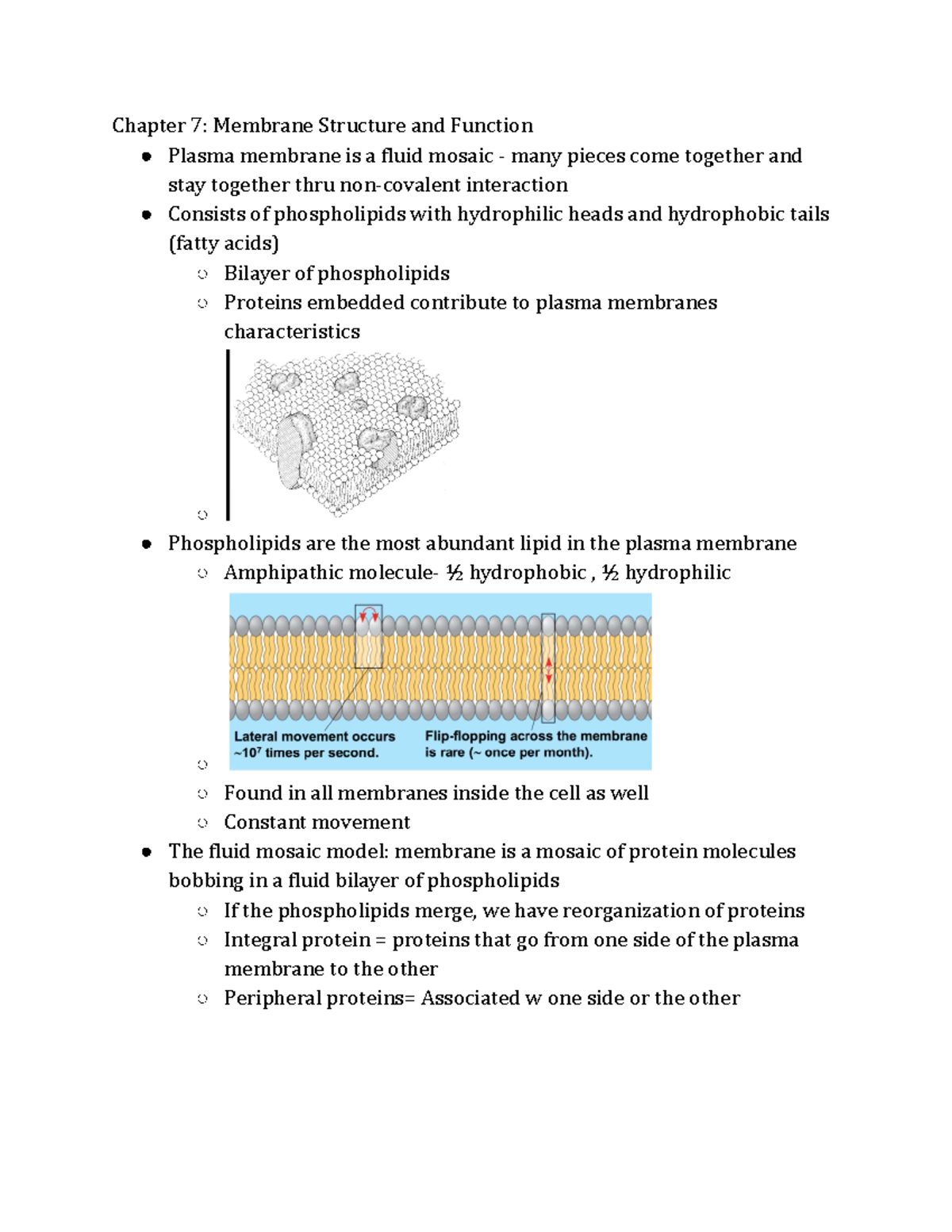 Chapter 7: Membrane Structure and Function

- Plasma membrane is a fluid mosaic - many pieces come together and stay together thru non-covalent interaction
- Consists of phospholipids with hydrophilic heads and hydrophobic tails (fatty acids)
  - Bilayer of phospholipids
  - Proteins embedded contribute to plasma membranes characteristics
  - 
- Phospholipids are the most abundant lipid in the plasma membrane
  - Amphipathic molecule- ½ hydrophobic , ½ hydrophilic
  - Lateral movement occurs ~$10^7$ times per second. Flip-flopping across the membrane is rare (~ once per month).
  - Found in all membranes inside the cell as well
  - Constant movement
- The fluid mosaic model: membrane is a mosaic of protein molecules bobbing in a fluid bilayer of phospholipids
  - If the phospholipids merge, we have reorganization of proteins
  - Integral protein = proteins that go from one side of the plasma membrane to the other
  - Peripheral proteins= Associated w one side or the other